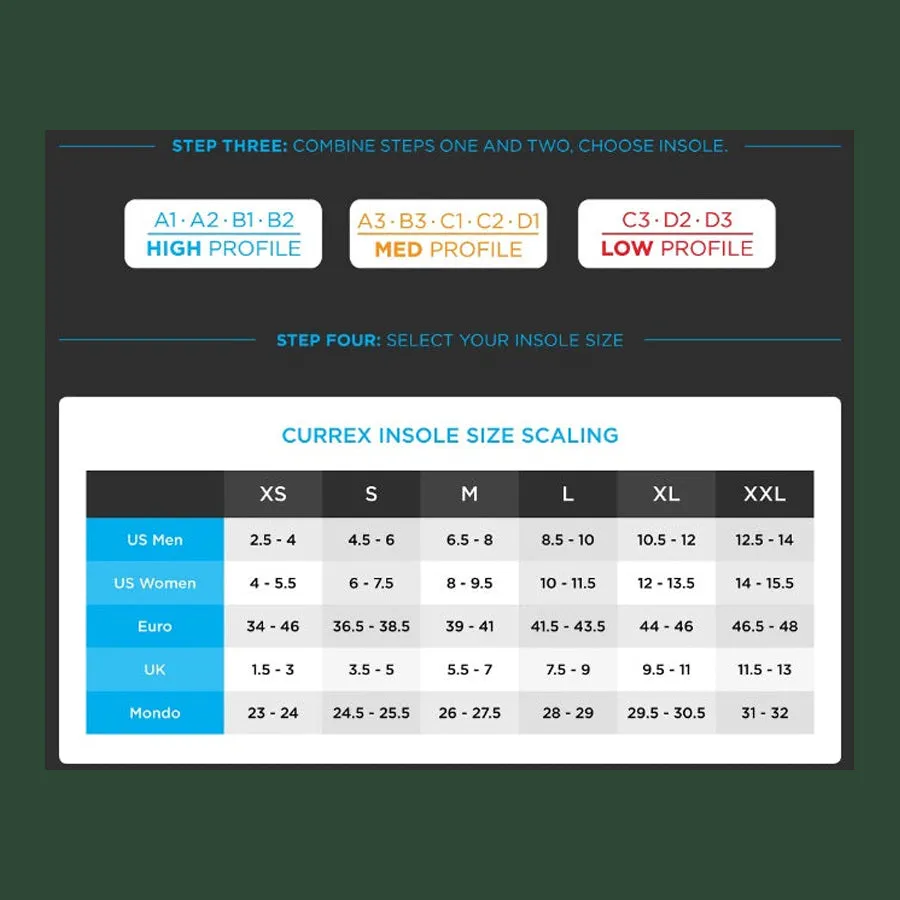 STEP THREE: COMBINE STEPS ONE AND TWO, CHOOSE INSOLE.

A1 · A2 · B1 · B2
HIGH PROFILE

A3 · B3 · C1 · C2 · D1
MED PROFILE

C3 · D2 · D3
LOW PROFILE

STEP FOUR: SELECT YOUR INSOLE SIZE

CURREX INSOLE SIZE SCALING

| | XS | S | M | L | XL | XXL |
|---|---|---|---|---|---|---|
| US Men | 2.5 - 4 | 4.5 - 6 | 6.5 - 8 | 8.5 - 10 | 10.5 - 12 | 12.5 - 14 |
| US Women | 4 - 5.5 | 6 - 7.5 | 8 - 9.5 | 10 - 11.5 | 12 - 13.5 | 14 - 15.5 |
| Euro | 34 - 46 | 36.5 - 38.5 | 39 - 41 | 41.5 - 43.5 | 44 - 46 | 46.5 - 48 |
| UK | 1.5 - 3 | 3.5 - 5 | 5.5 - 7 | 7.5 - 9 | 9.5 - 11 | 11.5 - 13 |
| Mondo | 23 - 24 | 24.5 - 25.5 | 26 - 27.5 | 28 - 29 | 29.5 - 30.5 | 31 - 32 |